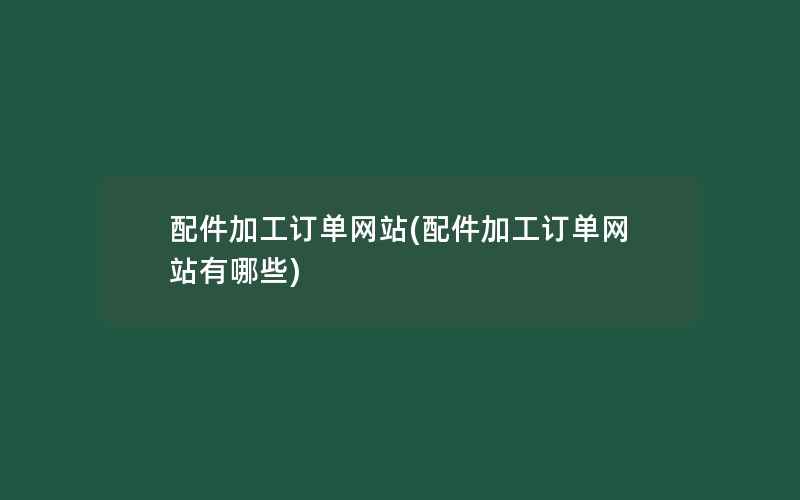 配件加工订单网站(配件加工订单网站有哪些)